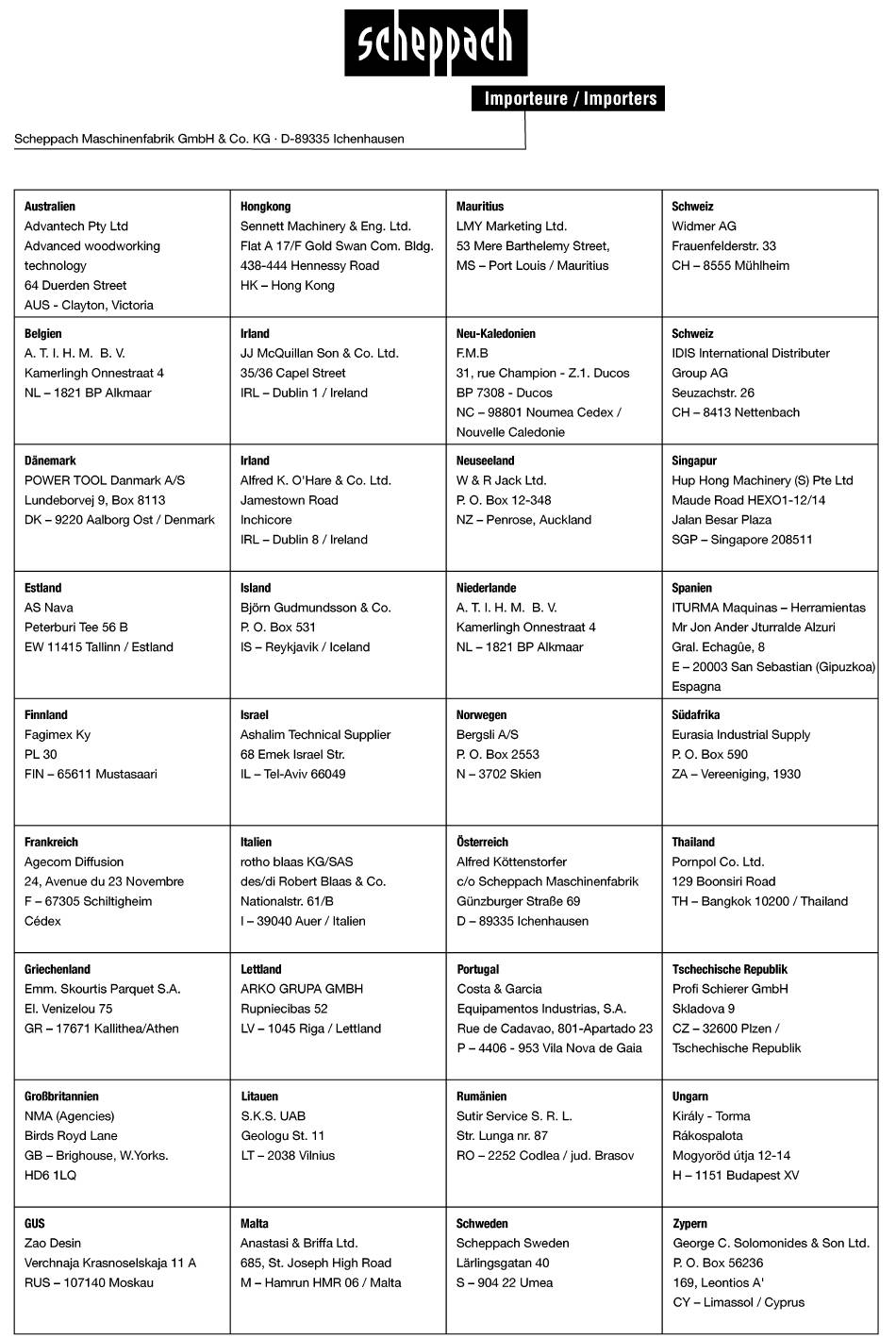 scheppach

Importeure / Importers

Scheppach Maschinenfabrik GmbH & Co. KG · D-89335 Ichenhausen

| | | | |
|---|---|---|---|
| **Australien** Advantech Pty Ltd Advanced woodworking technology 64 Duerden Street AUS - Clayton, Victoria | **Hongkong** Sennett Machinery & Eng. Ltd. Flat A 17/F Gold Swan Com. Bldg. 438-444 Hennessy Road HK – Hong Kong | **Mauritius** LMY Marketing Ltd. 53 Mere Barthelemy Street, MS – Port Louis / Mauritius | **Schweiz** Widmer AG Frauenfelderstr. 33 CH – 8555 Mühlheim |
| **Belgien** A. T. I. H. M. B. V. Kamerlingh Onnestraat 4 NL – 1821 BP Alkmaar | **Irland** JJ McQuillan Son & Co. Ltd. 35/36 Capel Street IRL – Dublin 1 / Ireland | **Neu-Kaledonien** F.M.B 31, rue Champion - Z.1. Ducos BP 7308 - Ducos NC – 98801 Noumea Cedex / Nouvelle Caledonie | **Schweiz** IDIS International Distributer Group AG Seuzachstr. 26 CH – 8413 Nettenbach |
| **Dänemark** POWER TOOL Danmark A/S Lundeborvej 9, Box 8113 DK – 9220 Aalborg Ost / Denmark | **Irland** Alfred K. O'Hare & Co. Ltd. Jamestown Road Inchicore IRL – Dublin 8 / Ireland | **Neuseeland** W & R Jack Ltd. P. O. Box 12-348 NZ – Penrose, Auckland | **Singapur** Hup Hong Machinery (S) Pte Ltd Maude Road HEXO1-12/14 Jalan Besar Plaza SGP – Singapore 208511 |
| **Estland** AS Nava Peterburi Tee 56 B EW 11415 Tallinn / Estland | **Island** Björn Gudmundsson & Co. P. O. Box 531 IS – Reykjavik / Iceland | **Niederlande** A. T. I. H. M. B. V. Kamerlingh Onnestraat 4 NL – 1821 BP Alkmaar | **Spanien** ITURMA Maquinas – Herramientas Mr Jon Ander Jturralde Alzuri Gral. Echagûe, 8 E – 20003 San Sebastian (Gipuzkoa) Espagna |
| **Finnland** Fagimex Ky PL 30 FIN – 65611 Mustasaari | **Israel** Ashalim Technical Supplier 68 Emek Israel Str. IL – Tel-Aviv 66049 | **Norwegen** Bergsli A/S P. O. Box 2553 N – 3702 Skien | **Südafrika** Eurasia Industrial Supply P. O. Box 590 ZA – Vereeniging, 1930 |
| **Frankreich** Agecom Diffusion 24, Avenue du 23 Novembre F – 67305 Schiltigheim Cédex | **Italien** rotho blaas KG/SAS des/di Robert Blaas & Co. Nationalstr. 61/B I – 39040 Auer / Italien | **Österreich** Alfred Köttenstorfer c/o Scheppach Maschinenfabrik Günzburger Straße 69 D – 89335 Ichenhausen | **Thailand** Pornpol Co. Ltd. 129 Boonsiri Road TH – Bangkok 10200 / Thailand |
| **Griechenland** Emm. Skourtis Parquet S.A. El. Venizelou 75 GR – 17671 Kallithea/Athen | **Lettland** ARKO GRUPA GMBH Rupniecibas 52 LV – 1045 Riga / Lettland | **Portugal** Costa & Garcia Equipamentos Industrias, S.A. Rue de Cadavao, 801-Apartado 23 P – 4406 - 953 Vila Nova de Gaia | **Tschechische Republik** Profi Schierer GmbH Skladova 9 CZ – 32600 Plzen / Tschechische Republik |
| **Großbritannien** NMA (Agencies) Birds Royd Lane GB – Brighouse, W.Yorks. HD6 1LQ | **Litauen** S.K.S. UAB Geologu St. 11 LT – 2038 Vilnius | **Rumänien** Sutir Service S. R. L. Str. Lunga nr. 87 RO – 2252 Codlea / jud. Brasov | **Ungarn** Király - Torma Rákospalota Mogyoröd útja 12-14 H – 1151 Budapest XV |
| **GUS** Zao Desin Verchnaja Krasnoselskaja 11 A RUS – 107140 Moskau | **Malta** Anastasi & Briffa Ltd. 685, St. Joseph High Road M – Hamrun HMR 06 / Malta | **Schweden** Scheppach Sweden Lärlingsgatan 40 S – 904 22 Umea | **Zypern** George C. Solomonides & Son Ltd. P. O. Box 56236 169, Leontios A' CY – Limassol / Cyprus |